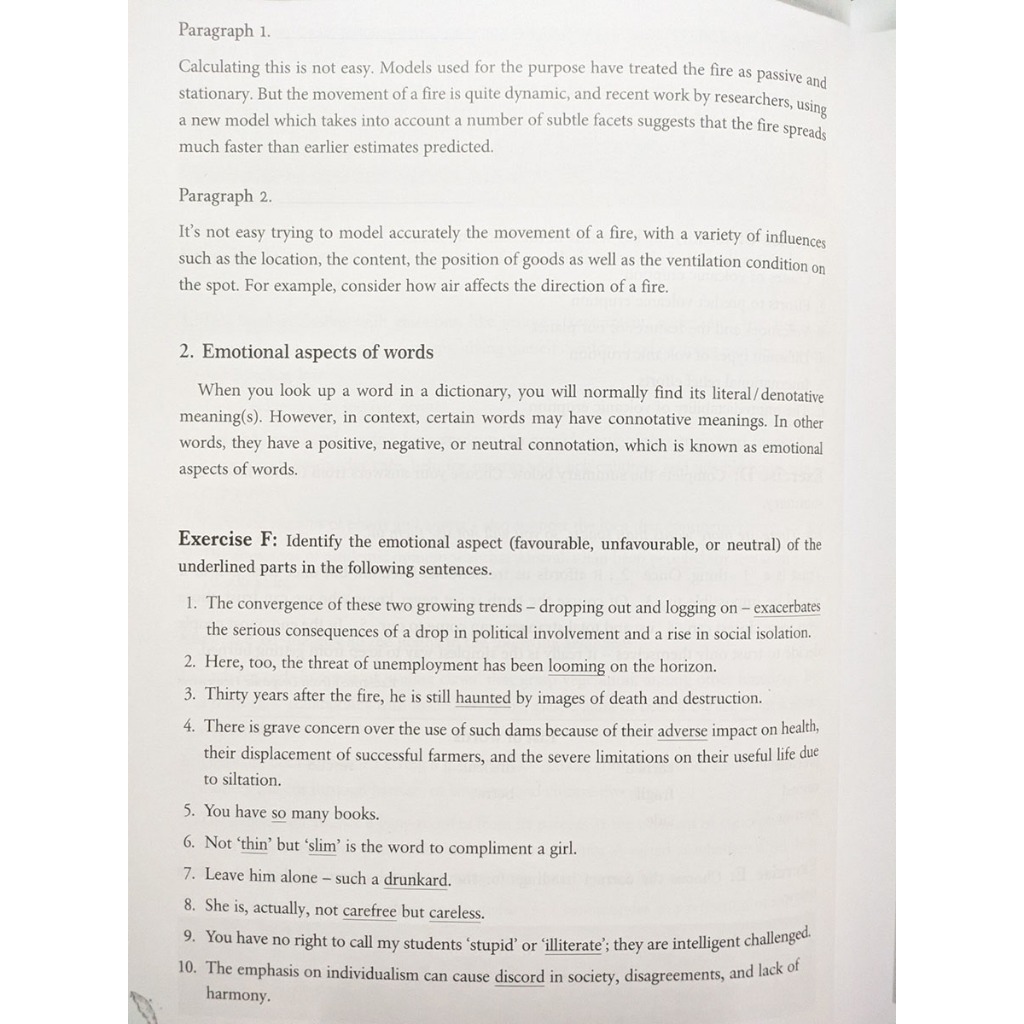 Paragraph 1.

Calculating this is not easy. Models used for the purpose have treated the fire as passive and stationary. But the movement of a fire is quite dynamic, and recent work by researchers, using a new model which takes into account a number of subtle facets suggests that the fire spreads much faster than earlier estimates predicted.

Paragraph 2.

It's not easy trying to model accurately the movement of a fire, with a variety of influences such as the location, the content, the position of goods as well as the ventilation condition on the spot. For example, consider how air affects the direction of a fire.

2. Emotional aspects of words

When you look up a word in a dictionary, you will normally find its literal/denotative meaning(s). However, in context, certain words may have connotative meanings. In other words, they have a positive, negative, or neutral connotation, which is known as emotional aspects of words.

Exercise F: Identify the emotional aspect (favourable, unfavourable, or neutral) of the underlined parts in the following sentences.

1. The convergence of these two growing trends – dropping out and logging on – exacerbates the serious consequences of a drop in political involvement and a rise in social isolation.
2. Here, too, the threat of unemployment has been looming on the horizon.
3. Thirty years after the fire, he is still haunted by images of death and destruction.
4. There is grave concern over the use of such dams because of their adverse impact on health, their displacement of successful farmers, and the severe limitations on their useful life due to siltation.
5. You have so many books.
6. Not 'thin' but 'slim' is the word to compliment a girl.
7. Leave him alone – such a drunkard.
8. She is, actually, not carefree but careless.
9. You have no right to call my students 'stupid' or 'illiterate'; they are intelligent challenged.
10. The emphasis on individualism can cause discord in society, disagreements, and lack of harmony.